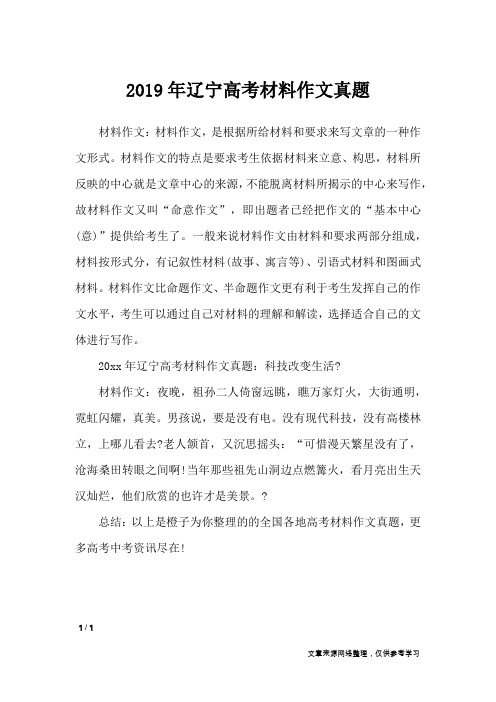 2019年辽宁高考材料作文真题

材料作文：材料作文，是根据所给材料和要求来写文章的一种作文形式。材料作文的特点是要求考生依据材料来立意、构思，材料所反映的中心就是文章中心的来源，不能脱离材料所揭示的中心来写作，故材料作文又叫“命意作文”，即出题者已经把作文的“基本中心(意)”提供给考生了。一般来说材料作文由材料和要求两部分组成，材料按形式分，有记叙性材料(故事、寓言等)、引语式材料和图画式材料。材料作文比命题作文、半命题作文更有利于考生发挥自己的作文水平，考生可以通过自己对材料的理解和解读，选择适合自己的文体进行写作。

20xx年辽宁高考材料作文真题：科技改变生活?

材料作文：夜晚，祖孙二人倚窗远眺，瞧万家灯火，大街通明，霓虹闪耀，真美。男孩说，要是没有电。没有现代科技，没有高楼林立，上哪儿看去?老人颔首，又沉思摇头：“可惜漫天繁星没有了，沧海桑田转眼之间啊!当年那些祖先山洞边点燃篝火，看月亮出生天汉灿烂，他们欣赏的也许才是美景。?

总结：以上是橙子为你整理的的全国各地高考材料作文真题，更多高考中考资讯尽在!

1 / 1

文章来源网络整理，仅供参考学习